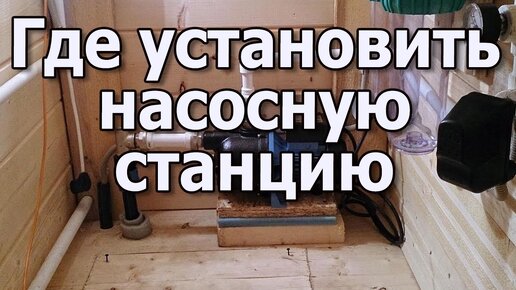 Где установить насосную станцию